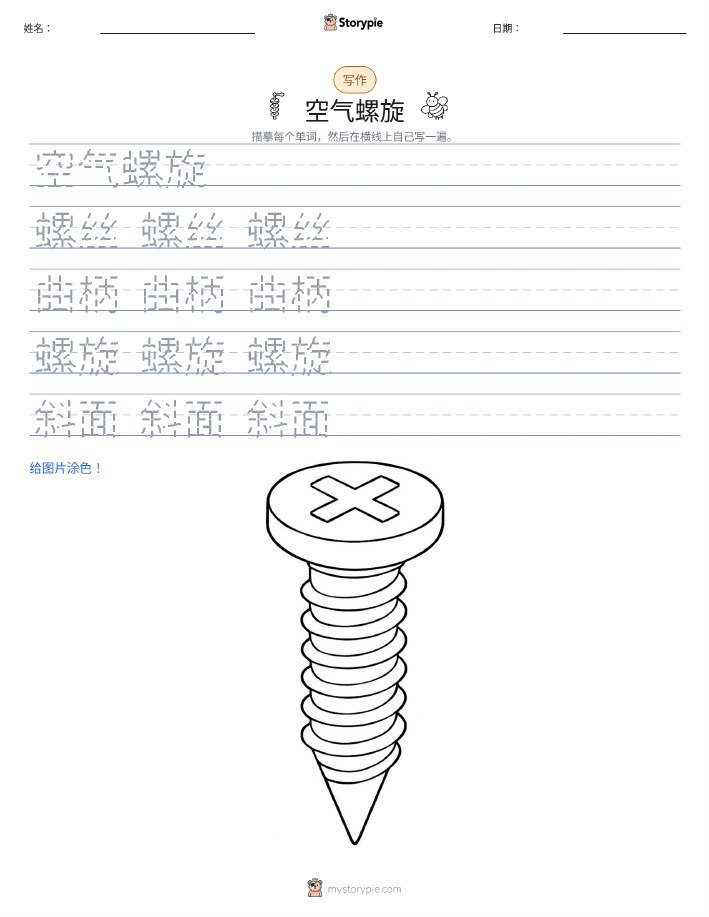 姓名：

Storypie

日期：

写作

空气螺旋

描摹每个单词，然后在横线上自己写一遍。

空气螺旋

螺丝 螺丝 螺丝

曲柄 曲柄 曲柄

螺旋 螺旋 螺旋

斜面 斜面 斜面

给图片涂色！

mystorypie.com